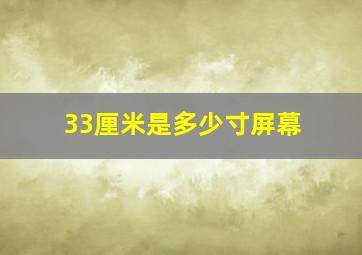 33厘米是多少寸屏幕